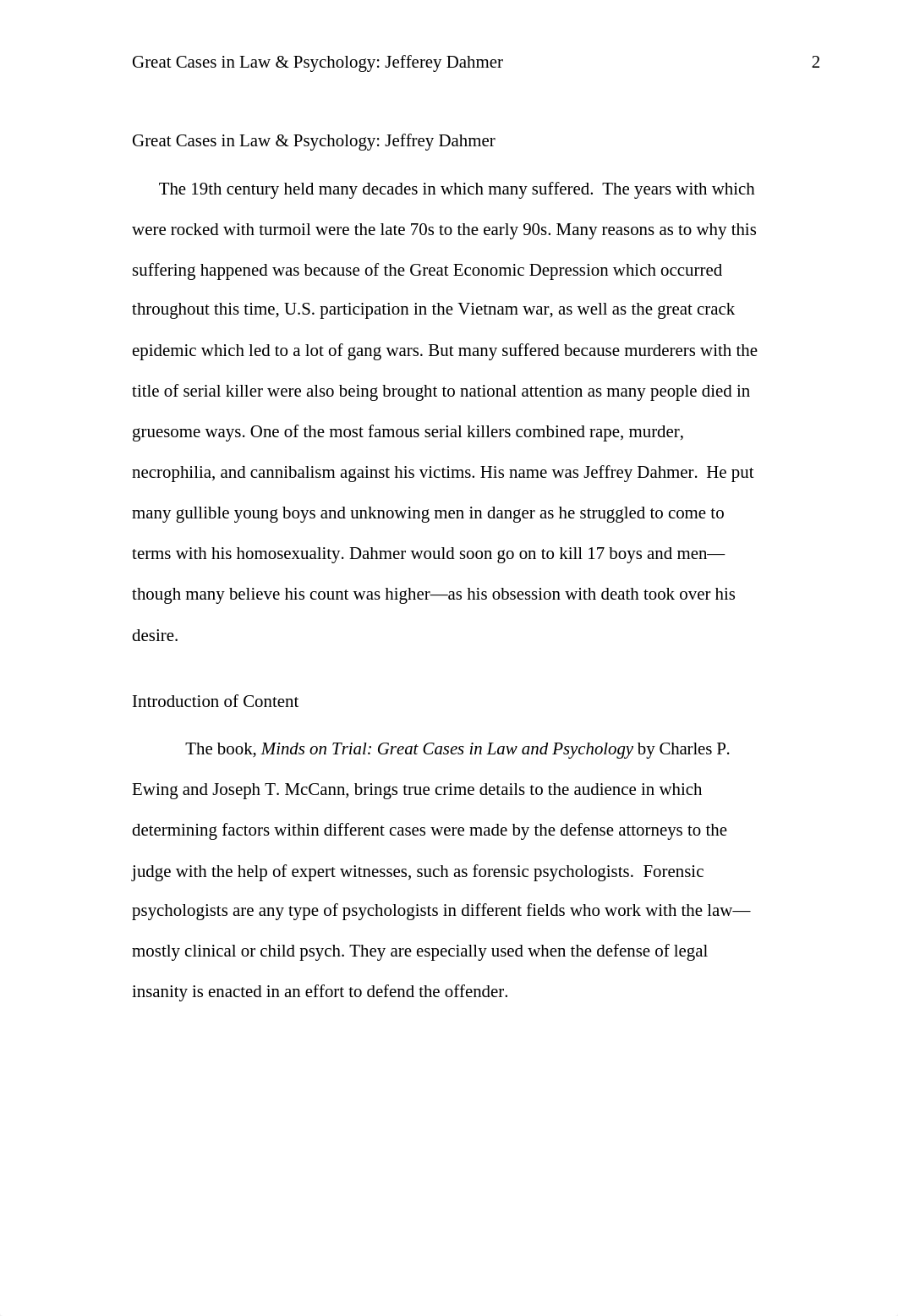 Great Cases in Law & Psychology: Jefferey Dahmer 2

Great Cases in Law & Psychology: Jeffrey Dahmer

The 19th century held many decades in which many suffered. The years with which were rocked with turmoil were the late 70s to the early 90s. Many reasons as to why this suffering happened was because of the Great Economic Depression which occurred throughout this time, U.S. participation in the Vietnam war, as well as the great crack epidemic which led to a lot of gang wars. But many suffered because murderers with the title of serial killer were also being brought to national attention as many people died in gruesome ways. One of the most famous serial killers combined rape, murder, necrophilia, and cannibalism against his victims. His name was Jeffrey Dahmer. He put many gullible young boys and unknowing men in danger as he struggled to come to terms with his homosexuality. Dahmer would soon go on to kill 17 boys and men—though many believe his count was higher—as his obsession with death took over his desire.

Introduction of Content

The book, Minds on Trial: Great Cases in Law and Psychology by Charles P. Ewing and Joseph T. McCann, brings true crime details to the audience in which determining factors within different cases were made by the defense attorneys to the judge with the help of expert witnesses, such as forensic psychologists. Forensic psychologists are any type of psychologists in different fields who work with the law—mostly clinical or child psych. They are especially used when the defense of legal insanity is enacted in an effort to defend the offender.